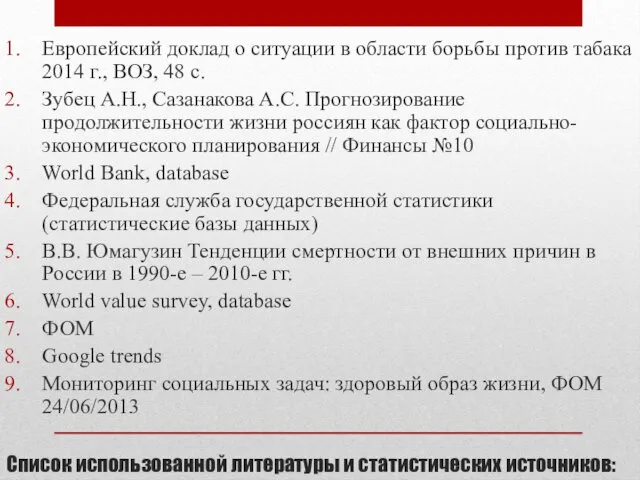 1. Европейский доклад о ситуации в области борьбы против табака 2014 г., ВОЗ, 48 с.
2. Зубец А.Н., Сазанакова А.С. Прогнозирование продолжительности жизни россиян как фактор социально-экономического планирования // Финансы №10
3. World Bank, database
4. Федеральная служба государственной статистики (статистические базы данных)
5. В.В. Юмагузин Тенденции смертности от внешних причин в России в 1990-е – 2010-е гг.
6. World value survey, database
7. ФОМ
8. Google trends
9. Мониторинг социальных задач: здоровый образ жизни, ФОМ 24/06/2013

Список использованной литературы и статистических источников: